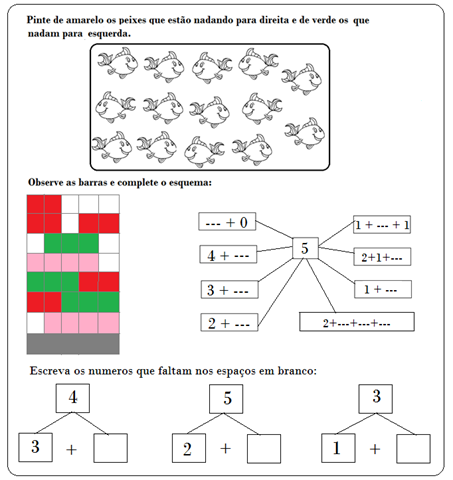 Pinte de amarelo os peixes que estão nadando para direita e de verde os que nadam para esquerda.

Observe as barras e complete o esquema:

--- + 0

4 + ---

3 + ---

2 + ---

5

1 + --- + 1

2+1+---

1 + ---

2+---+---+---

Escreva os numeros que faltam nos espaços em branco:

4

3 +

5

2 +

3

1 +